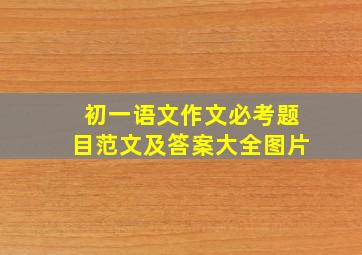 初一语文作文必考题目范文及答案大全图片